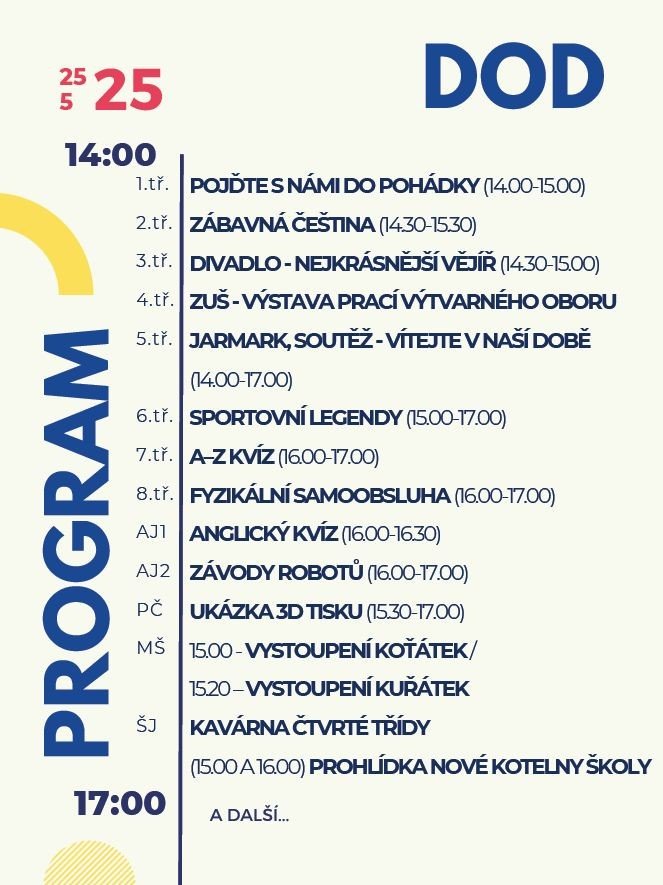 25
5
25

DOD

PROGRAM

14:00

1.tř. POJĎTE S NÁMI DO POHÁDKY (14.00-15.00)
2.tř. ZÁBAVNÁ ČEŠTINA (14.30-15.30)
3.tř. DIVADLO - NEJKRÁSNĚJŠÍ VĚJÍŘ (14.30-15.00)
4.tř. ZUŠ - VÝSTAVA PRACÍ VÝTVARNÉHO OBORU
5.tř. JARMARK, SOUTĚŽ - VÍTEJTE V NAŠÍ DOBĚ (14.00-17.00)
6.tř. SPORTOVNÍ LEGENDY (15.00-17.00)
7.tř. A–Z KVÍZ (16.00-17.00)
8.tř. FYZIKÁLNÍ SAMOOBSLUHA (16.00-17.00)
AJ1 ANGLICKÝ KVÍZ (16.00-16.30)
AJ2 ZÁVODY ROBOTŮ (16.00-17.00)
PČ UKÁZKA 3D TISKU (15.30-17.00)
MŠ 15.00 - VYSTOUPENÍ KOŤÁTEK / 15.20 – VYSTOUPENÍ KUŘÁTEK
ŠJ KAVÁRNA ČTVRTÉ TŘÍDY
(15.00 A 16.00) PROHLÍDKA NOVÉ KOTELNY ŠKOLY

17:00

A DALŠÍ...